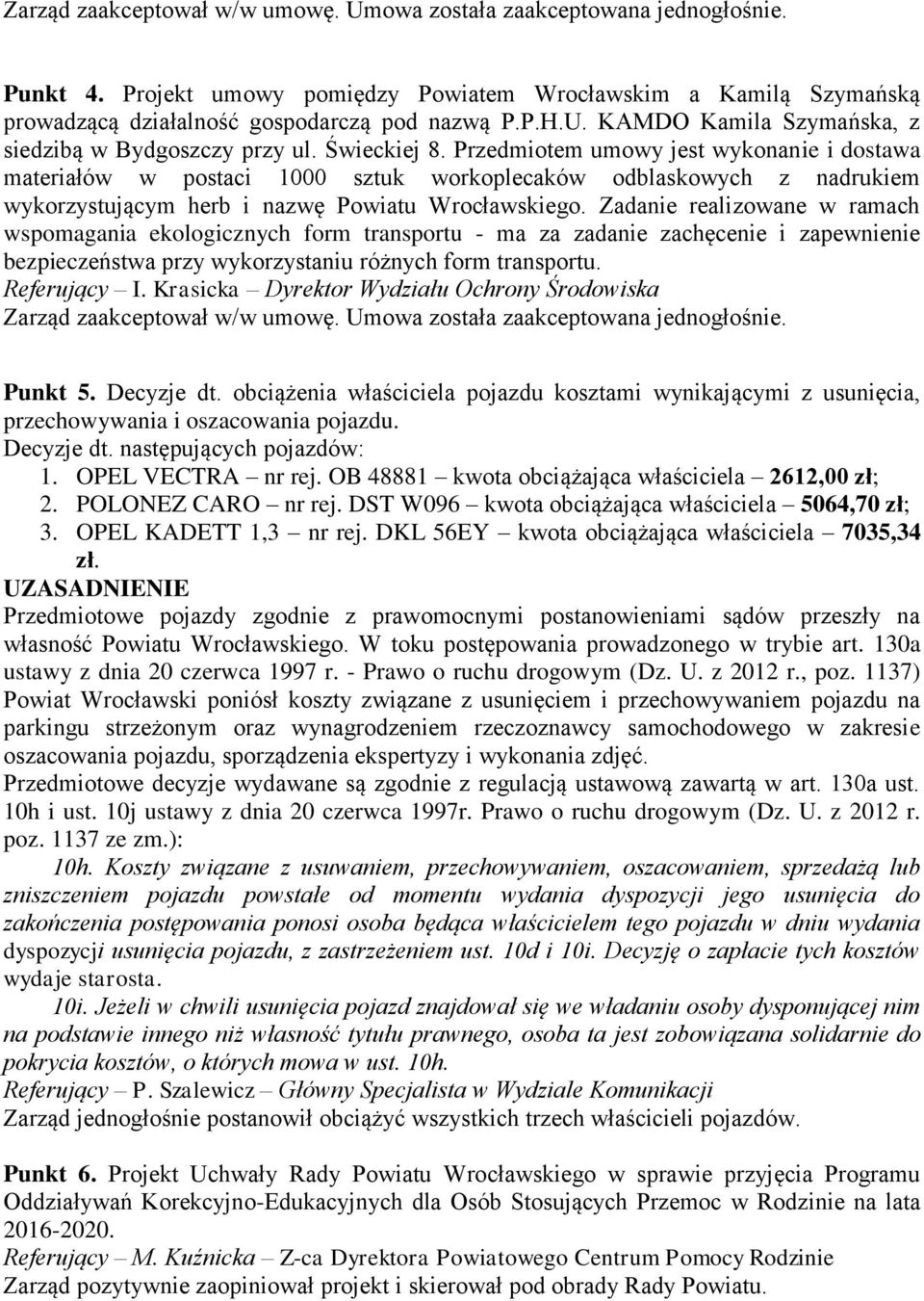 Zarząd zaakceptował w/w umowę. Umowa została zaakceptowana jednogłośnie.

Punkt 4. Projekt umowy pomiędzy Powiatem Wrocławskim a Kamilą Szymańską prowadzącą działalność gospodarczą pod nazwą P.P.H.U. KAMDO Kamila Szymańska, z siedzibą w Bydgoszczy przy ul. Świeckiej 8. Przedmiotem umowy jest wykonanie i dostawa materiałów w postaci 1000 sztuk workoplecaków odblaskowych z nadrukiem wykorzystującym herb i nazwę Powiatu Wrocławskiego. Zadanie realizowane w ramach wspomagania ekologicznych form transportu - ma za zadanie zachęcenie i zapewnienie bezpieczeństwa przy wykorzystaniu różnych form transportu.
Referujący – I. Krasicka – Dyrektor Wydziału Ochrony Środowiska
Zarząd zaakceptował w/w umowę. Umowa została zaakceptowana jednogłośnie.

Punkt 5. Decyzje dt. obciążenia właściciela pojazdu kosztami wynikającymi z usunięcia, przechowywania i oszacowania pojazdu.
Decyzje dt. następujących pojazdów:
1. OPEL VECTRA – nr rej. OB 48881 – kwota obciążająca właściciela – 2612,00 zł;
2. POLONEZ CARO – nr rej. DST W096 – kwota obciążająca właściciela – 5064,70 zł;
3. OPEL KADETT 1,3 – nr rej. DKL 56EY – kwota obciążająca właściciela – 7035,34 zł.
UZASADNIENIE
Przedmiotowe pojazdy zgodnie z prawomocnymi postanowieniami sądów przeszły na własność Powiatu Wrocławskiego. W toku postępowania prowadzonego w trybie art. 130a ustawy z dnia 20 czerwca 1997 r. - Prawo o ruchu drogowym (Dz. U. z 2012 r., poz. 1137) Powiat Wrocławski poniósł koszty związane z usunięciem i przechowywaniem pojazdu na parkingu strzeżonym oraz wynagrodzeniem rzeczoznawcy samochodowego w zakresie oszacowania pojazdu, sporządzenia ekspertyzy i wykonania zdjęć.
Przedmiotowe decyzje wydawane są zgodnie z regulacją ustawową zawartą w art. 130a ust. 10h i ust. 10j ustawy z dnia 20 czerwca 1997r. Prawo o ruchu drogowym (Dz. U. z 2012 r. poz. 1137 ze zm.):
10h. Koszty związane z usuwaniem, przechowywaniem, oszacowaniem, sprzedażą lub zniszczeniem pojazdu powstałe od momentu wydania dyspozycji jego usunięcia do zakończenia postępowania ponosi osoba będąca właścicielem tego pojazdu w dniu wydania dyspozycji usunięcia pojazdu, z zastrzeżeniem ust. 10d i 10i. Decyzję o zapłacie tych kosztów wydaje starosta.
10i. Jeżeli w chwili usunięcia pojazd znajdował się we władaniu osoby dysponującej nim na podstawie innego niż własność tytułu prawnego, osoba ta jest zobowiązana solidarnie do pokrycia kosztów, o których mowa w ust. 10h.
Referujący – P. Szalewicz – Główny Specjalista w Wydziale Komunikacji
Zarząd jednogłośnie postanowił obciążyć wszystkich trzech właścicieli pojazdów.

Punkt 6. Projekt Uchwały Rady Powiatu Wrocławskiego w sprawie przyjęcia Programu Oddziaływań Korekcyjno-Edukacyjnych dla Osób Stosujących Przemoc w Rodzinie na lata 2016-2020.
Referujący – M. Kuźnicka – Z-ca Dyrektora Powiatowego Centrum Pomocy Rodzinie
Zarząd pozytywnie zaopiniował projekt i skierował pod obrady Rady Powiatu.